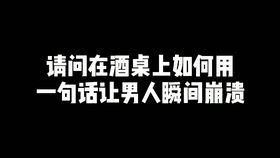 请问在酒桌上如何用
一句话让男人瞬间崩溃